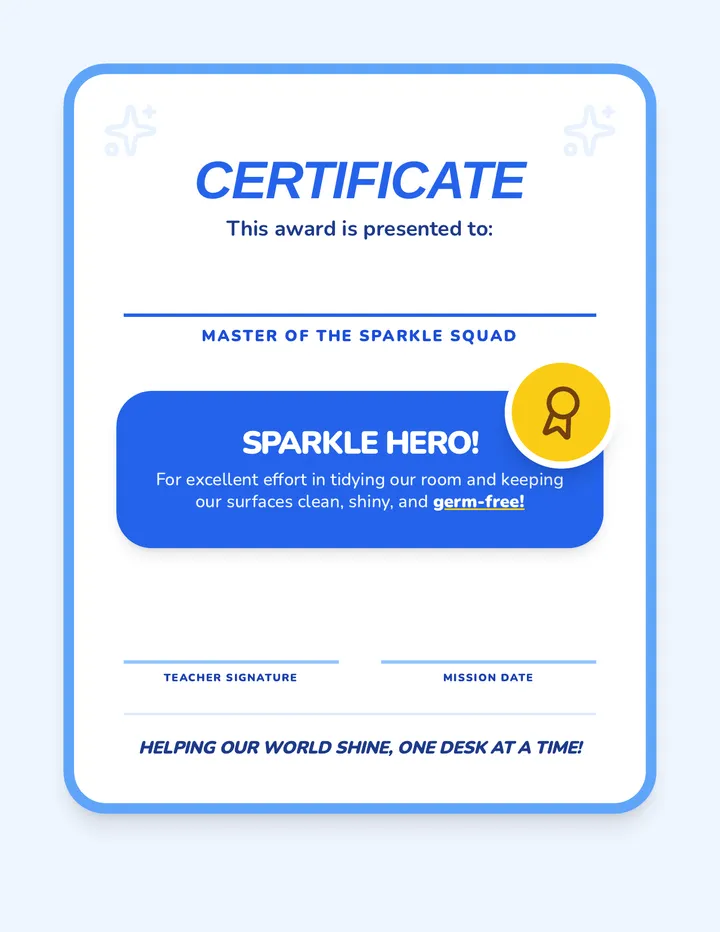 CERTIFICATE

This award is presented to:

MASTER OF THE SPARKLE SQUAD

SPARKLE HERO!

For excellent effort in tidying our room and keeping our surfaces clean, shiny, and germ-free!

TEACHER SIGNATURE

MISSION DATE

HELPING OUR WORLD SHINE, ONE DESK AT A TIME!